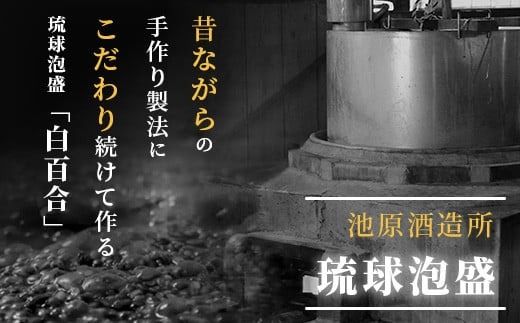 昔ながらの
手作り製法に
こだわり続けて作る
琉球泡盛
「白百合」

池原酒造所
琉球泡盛